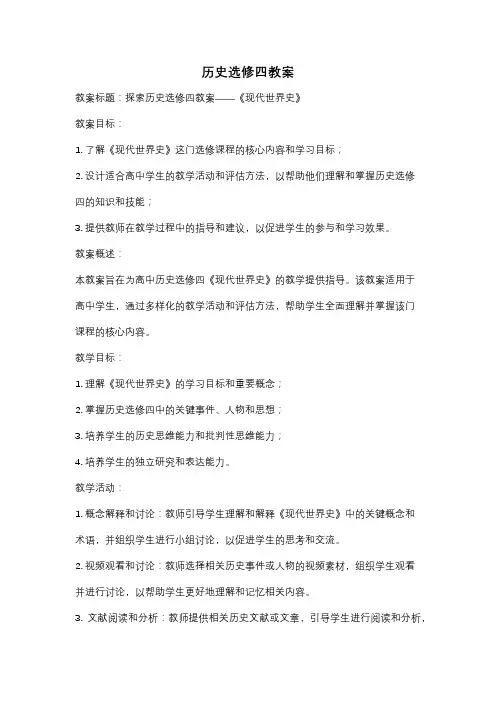 历史选修四教案

教案标题：探索历史选修四教案——《现代世界史》

教案目标：

1. 了解《现代世界史》这门选修课程的核心内容和学习目标；

2. 设计适合高中学生的教学活动和评估方法，以帮助他们理解和掌握历史选修四的知识和技能；

3. 提供教师在教学过程中的指导和建议，以促进学生的参与和学习效果。

教案概述：

本教案旨在为高中历史选修四《现代世界史》的教学提供指导。该教案适用于高中学生，通过多样化的教学活动和评估方法，帮助学生全面理解并掌握该门课程的核心内容。

教学目标：

1. 理解《现代世界史》的学习目标和重要概念；

2. 掌握历史选修四中的关键事件、人物和思想；

3. 培养学生的历史思维能力和批判性思维能力；

4. 培养学生的独立研究和表达能力。

教学活动：

1. 概念解释和讨论：教师引导学生理解和解释《现代世界史》中的关键概念和术语，并组织学生进行小组讨论，以促进学生的思考和交流。

2. 视频观看和讨论：教师选择相关历史事件或人物的视频素材，组织学生观看并进行讨论，以帮助学生更好地理解和记忆相关内容。

3. 文献阅读和分析：教师提供相关历史文献或文章，引导学生进行阅读和分析，